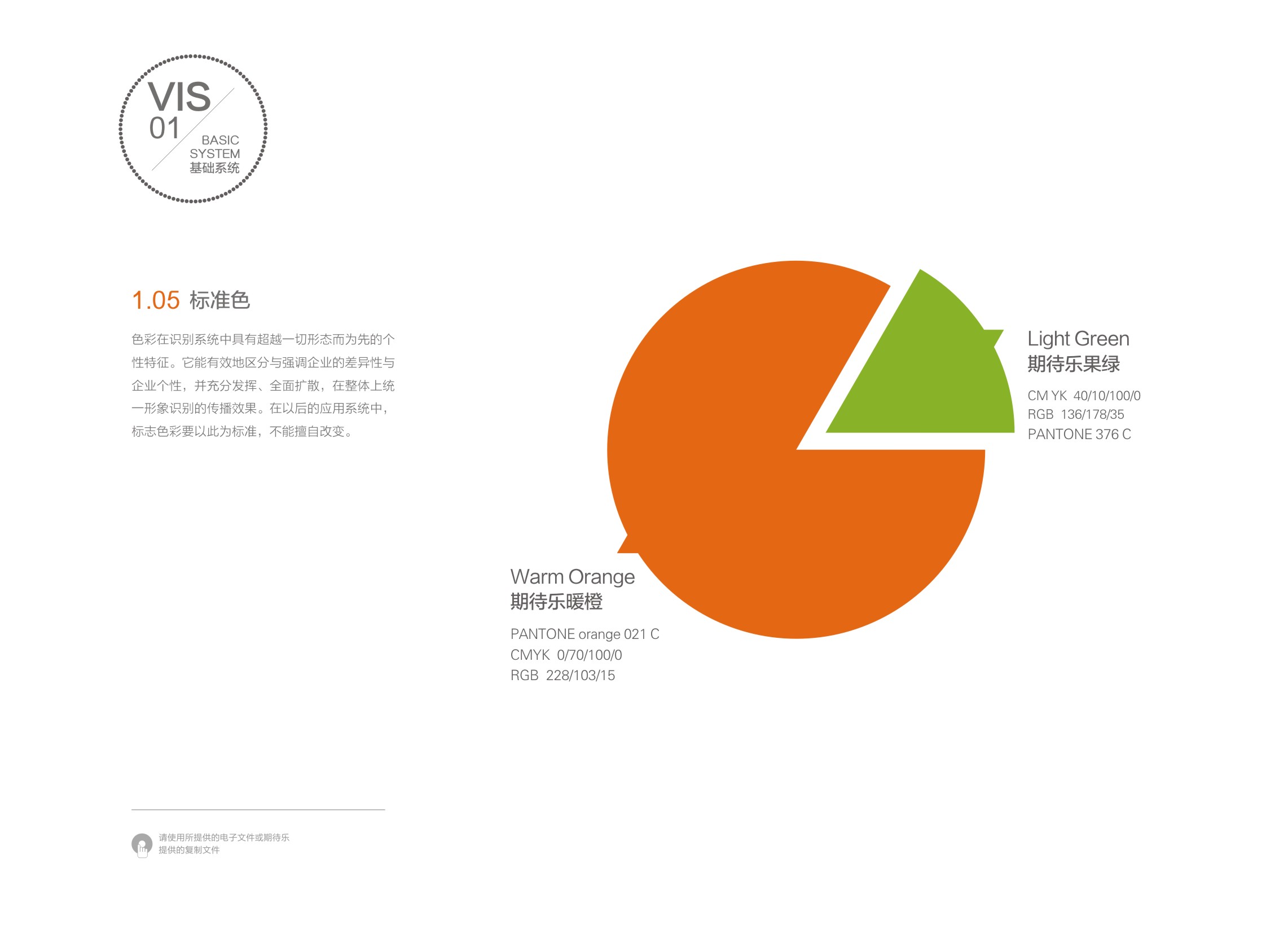 VIS
01
BASIC
SYSTEM
基础系统

1.05 标准色

色彩在识别系统中具有超越一切形态而为先的个性特征。它能有效地区分与强调企业的差异性与企业个性，并充分发挥、全面扩散，在整体上统一形象识别的传播效果。在以后的应用系统中，标志色彩要以此为标准，不能擅自改变。

Light Green
期待乐果绿

CM YK 40/10/100/0
RGB 136/178/35
PANTONE 376 C

Warm Orange
期待乐暖橙

PANTONE orange 021 C
CMYK 0/70/100/0
RGB 228/103/15

请使用所提供的电子文件或期待乐提供的复制文件